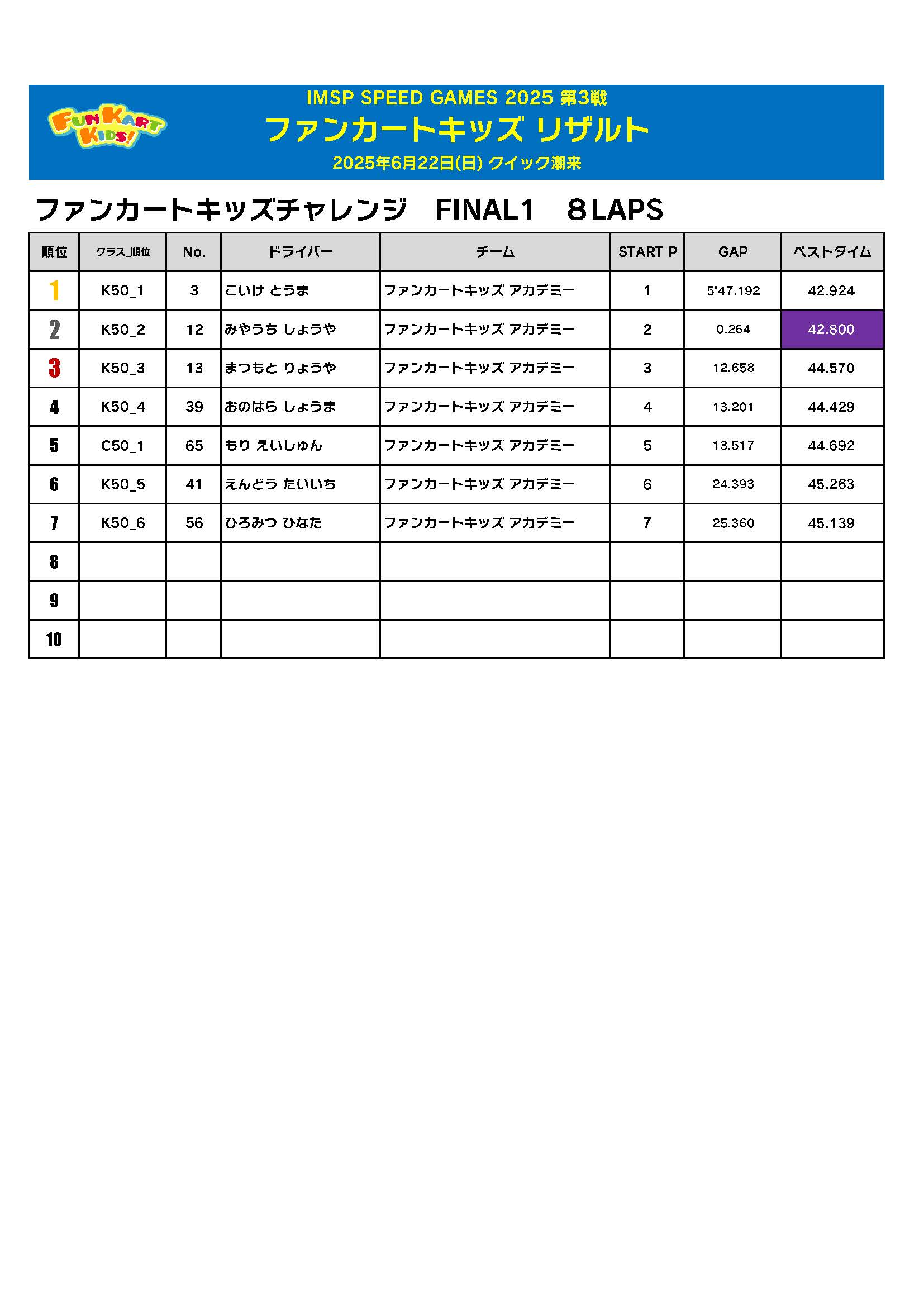 FUN KART KIDS!

IMSP SPEED GAMES 2025 第3戦
ファンカートキッズ リザルト
2025年6月22日(日) クイック潮来

ファンカートキッズチャレンジ　FINAL1　８LAPS

| 順位 | クラス_順位 | No. | ドライバー | チーム | START P | GAP | ベストタイム |
|---|---|---|---|---|---|---|---|
| 1 | K50_1 | 3 | こいけ とうま | ファンカートキッズ アカデミー | 1 | 5'47.192 | 42.924 |
| 2 | K50_2 | 12 | みやうち しょうや | ファンカートキッズ アカデミー | 2 | 0.264 | 42.800 |
| 3 | K50_3 | 13 | まつもと りょうや | ファンカートキッズ アカデミー | 3 | 12.658 | 44.570 |
| 4 | K50_4 | 39 | おのはら しょうま | ファンカートキッズ アカデミー | 4 | 13.201 | 44.429 |
| 5 | C50_1 | 65 | もり えいしゅん | ファンカートキッズ アカデミー | 5 | 13.517 | 44.692 |
| 6 | K50_5 | 41 | えんどう たいいち | ファンカートキッズ アカデミー | 6 | 24.393 | 45.263 |
| 7 | K50_6 | 56 | ひろみつ ひなた | ファンカートキッズ アカデミー | 7 | 25.360 | 45.139 |
| 8 | | | | | | | |
| 9 | | | | | | | |
| 10 | | | | | | | |